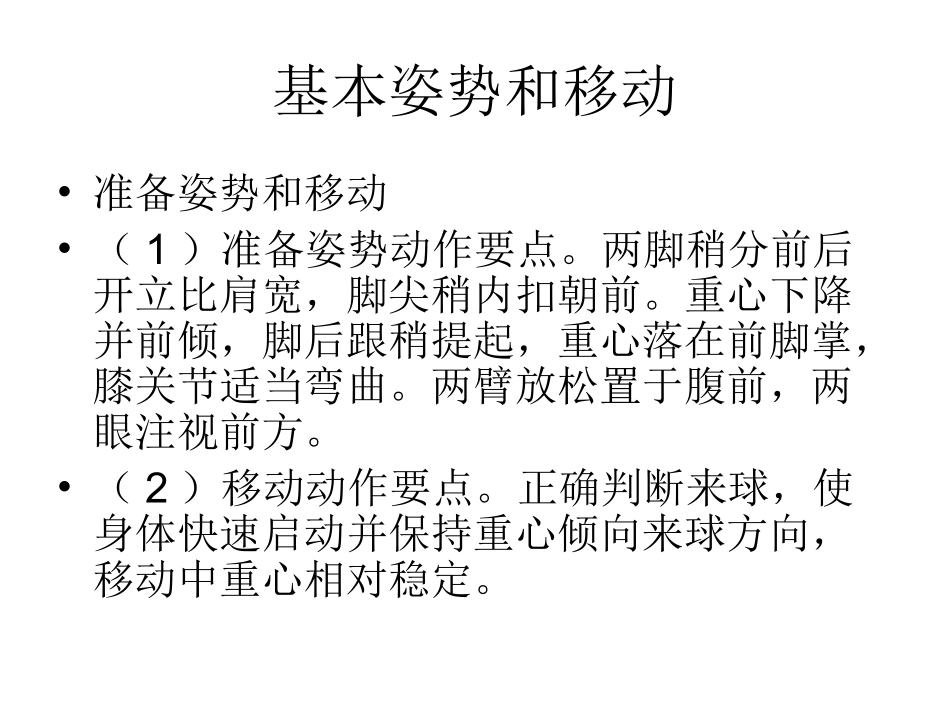 基本姿势和移动

• 准备姿势和移动
• （１）准备姿势动作要点。两脚稍分前后开立比肩宽，脚尖稍内扣朝前。重心下降并前倾，脚后跟稍提起，重心落在前脚掌，膝关节适当弯曲。两臂放松置于腹前，两眼注视前方。
• （２）移动动作要点。正确判断来球，使身体快速启动并保持重心倾向来球方向，移动中重心相对稳定。